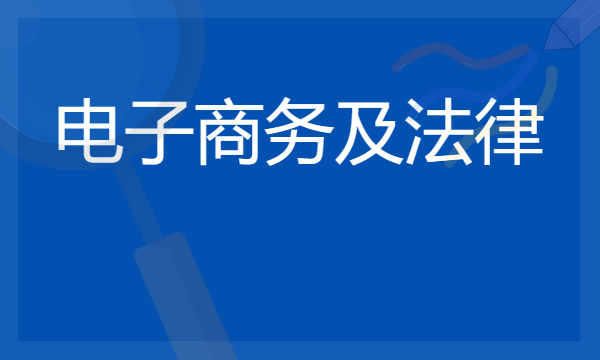 电子商务及法律